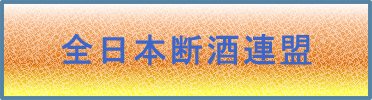 全日本断酒連盟